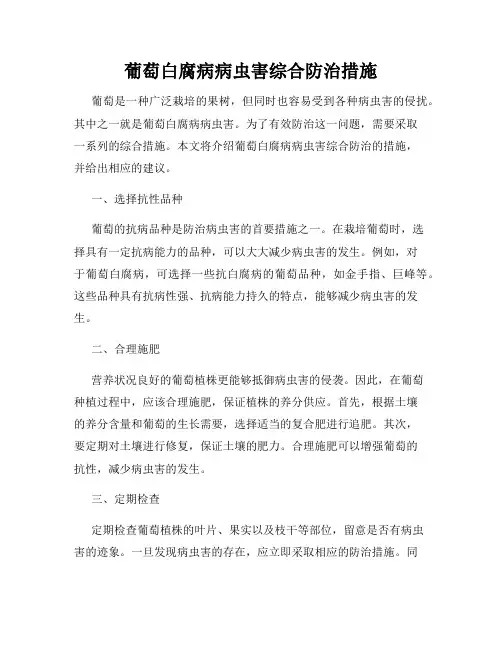 葡萄白腐病病虫害综合防治措施

葡萄是一种广泛栽培的果树，但同时也容易受到各种病虫害的侵扰。其中之一就是葡萄白腐病病虫害。为了有效防治这一问题，需要采取一系列的综合措施。本文将介绍葡萄白腐病病虫害综合防治的措施，并给出相应的建议。

一、选择抗性品种

葡萄的抗病品种是防治病虫害的首要措施之一。在栽培葡萄时，选择具有一定抗病能力的品种，可以大大减少病虫害的发生。例如，对于葡萄白腐病，可选择一些抗白腐病的葡萄品种，如金手指、巨峰等。这些品种具有抗病性强、抗病能力持久的特点，能够减少病虫害的发生。

二、合理施肥

营养状况良好的葡萄植株更能够抵御病虫害的侵袭。因此，在葡萄种植过程中，应该合理施肥，保证植株的养分供应。首先，根据土壤的养分含量和葡萄的生长需要，选择适当的复合肥进行追肥。其次，要定期对土壤进行修复，保证土壤的肥力。合理施肥可以增强葡萄的抗性，减少病虫害的发生。

三、定期检查

定期检查葡萄植株的叶片、果实以及枝干等部位，留意是否有病虫害的迹象。一旦发现病虫害的存在，应立即采取相应的防治措施。同